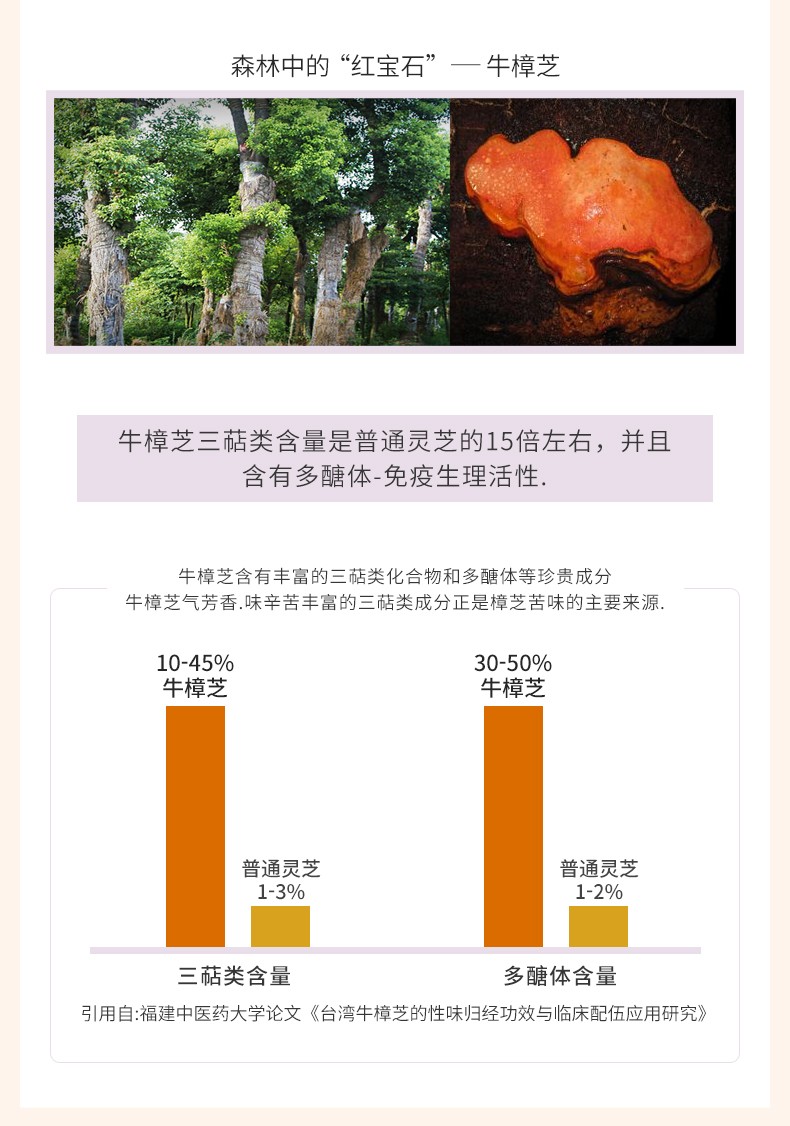 森林中的“红宝石”— 牛樟芝

牛樟芝三萜类含量是普通灵芝的15倍左右，并且含有多醣体-免疫生理活性.

牛樟芝含有丰富的三萜类化合物和多醣体等珍贵成分
牛樟芝气芳香.味辛苦丰富的三萜类成分正是樟芝苦味的主要来源.

10-45%
牛樟芝

普通灵芝
1-3%

三萜类含量

30-50%
牛樟芝

普通灵芝
1-2%

多醣体含量

引用自:福建中医药大学论文《台湾牛樟芝的性味归经功效与临床配伍应用研究》